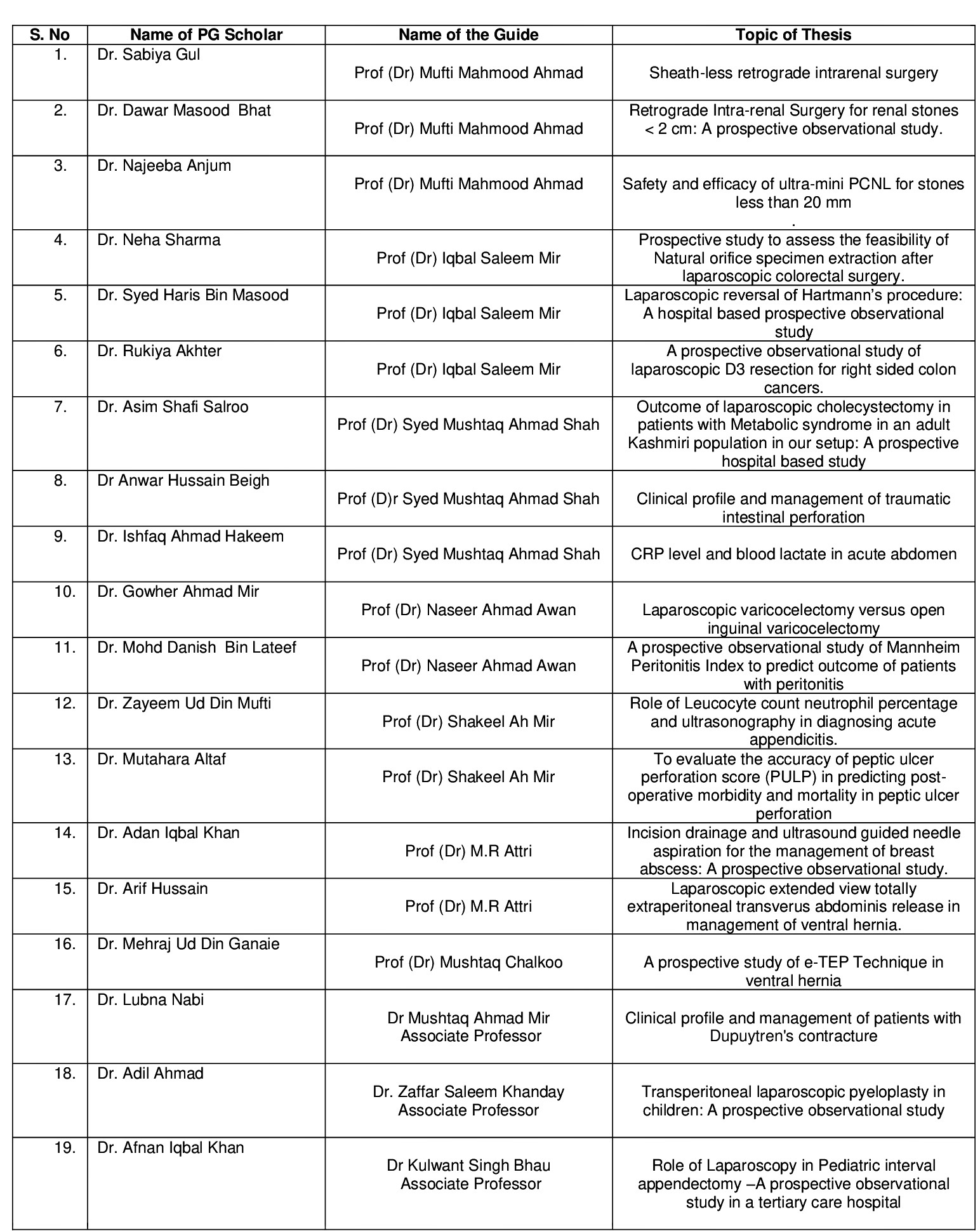 | S. No | Name of PG Scholar | Name of the Guide | Topic of Thesis |
|---|---|---|---|
| 1. | Dr. Sabiya Gul | Prof (Dr) Mufti Mahmood Ahmad | Sheath-less retrograde intrarenal surgery |
| 2. | Dr. Dawar Masood Bhat | Prof (Dr) Mufti Mahmood Ahmad | Retrograde Intra-renal Surgery for renal stones < 2 cm: A prospective observational study. |
| 3. | Dr. Najeeba Anjum | Prof (Dr) Mufti Mahmood Ahmad | Safety and efficacy of ultra-mini PCNL for stones less than 20 mm . |
| 4. | Dr. Neha Sharma | Prof (Dr) Iqbal Saleem Mir | Prospective study to assess the feasibility of Natural orifice specimen extraction after laparoscopic colorectal surgery. |
| 5. | Dr. Syed Haris Bin Masood | Prof (Dr) Iqbal Saleem Mir | Laparoscopic reversal of Hartmann's procedure: A hospital based prospective observational study |
| 6. | Dr. Rukiya Akhter | Prof (Dr) Iqbal Saleem Mir | A prospective observational study of laparoscopic D3 resection for right sided colon cancers. |
| 7. | Dr. Asim Shafi Salroo | Prof (Dr) Syed Mushtaq Ahmad Shah | Outcome of laparoscopic cholecystectomy in patients with Metabolic syndrome in an adult Kashmiri population in our setup: A prospective hospital based study |
| 8. | Dr Anwar Hussain Beigh | Prof (D)r Syed Mushtaq Ahmad Shah | Clinical profile and management of traumatic intestinal perforation |
| 9. | Dr. Ishfaq Ahmad Hakeem | Prof (Dr) Syed Mushtaq Ahmad Shah | CRP level and blood lactate in acute abdomen |
| 10. | Dr. Gowher Ahmad Mir | Prof (Dr) Naseer Ahmad Awan | Laparoscopic varicocelectomy versus open inguinal varicocelectomy |
| 11. | Dr. Mohd Danish Bin Lateef | Prof (Dr) Naseer Ahmad Awan | A prospective observational study of Mannheim Peritonitis Index to predict outcome of patients with peritonitis |
| 12. | Dr. Zayeem Ud Din Mufti | Prof (Dr) Shakeel Ah Mir | Role of Leucocyte count neutrophil percentage and ultrasonography in diagnosing acute appendicitis. |
| 13. | Dr. Mutahara Altaf | Prof (Dr) Shakeel Ah Mir | To evaluate the accuracy of peptic ulcer perforation score (PULP) in predicting post-operative morbidity and mortality in peptic ulcer perforation |
| 14. | Dr. Adan Iqbal Khan | Prof (Dr) M.R Attri | Incision drainage and ultrasound guided needle aspiration for the management of breast abscess: A prospective observational study. |
| 15. | Dr. Arif Hussain | Prof (Dr) M.R Attri | Laparoscopic extended view totally extraperitoneal transverus abdominis release in management of ventral hernia. |
| 16. | Dr. Mehraj Ud Din Ganaie | Prof (Dr) Mushtaq Chalkoo | A prospective study of e-TEP Technique in ventral hernia |
| 17. | Dr. Lubna Nabi | Dr Mushtaq Ahmad Mir Associate Professor | Clinical profile and management of patients with Dupuytren's contracture |
| 18. | Dr. Adil Ahmad | Dr. Zaffar Saleem Khanday Associate Professor | Transperitoneal laparoscopic pyeloplasty in children: A prospective observational study |
| 19. | Dr. Afnan Iqbal Khan | Dr Kulwant Singh Bhau Associate Professor | Role of Laparoscopy in Pediatric interval appendectomy –A prospective observational study in a tertiary care hospital |